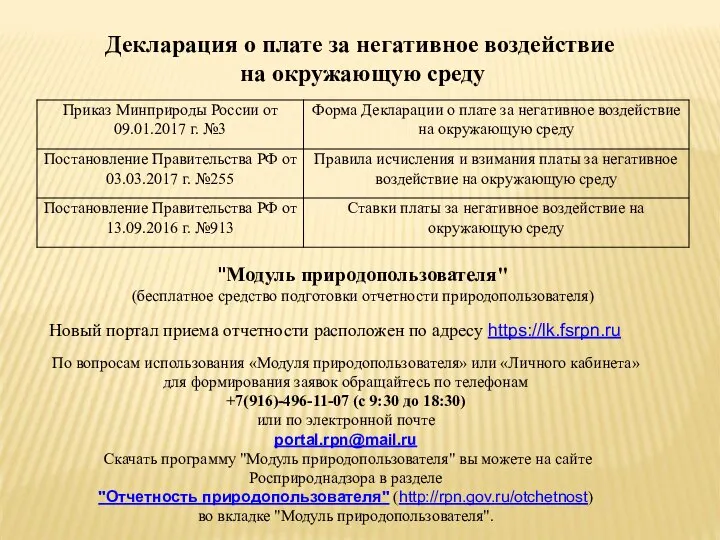 Декларация о плате за негативное воздействие на окружающую среду

| Приказ Минприроды России от 09.01.2017 г. №3 | Форма Декларации о плате за негативное воздействие на окружающую среду |
|---|---|
| Постановление Правительства РФ от 03.03.2017 г. №255 | Правила исчисления и взимания платы за негативное воздействие на окружающую среду |
| Постановление Правительства РФ от 13.09.2016 г. №913 | Ставки платы за негативное воздействие на окружающую среду |

"Модуль природопользователя"
(бесплатное средство подготовки отчетности природопользователя)

Новый портал приема отчетности расположен по адресу https://lk.fsrpn.ru

По вопросам использования «Модуля природопользователя» или «Личного кабинета» для формирования заявок обращайтесь по телефонам
+7(916)-496-11-07 (с 9:30 до 18:30)
или по электронной почте
portal.rpn@mail.ru
Скачать программу "Модуль природопользователя" вы можете на сайте Росприроднадзора в разделе
"Отчетность природопользователя" (http://rpn.gov.ru/otchetnost)
во вкладке "Модуль природопользователя".